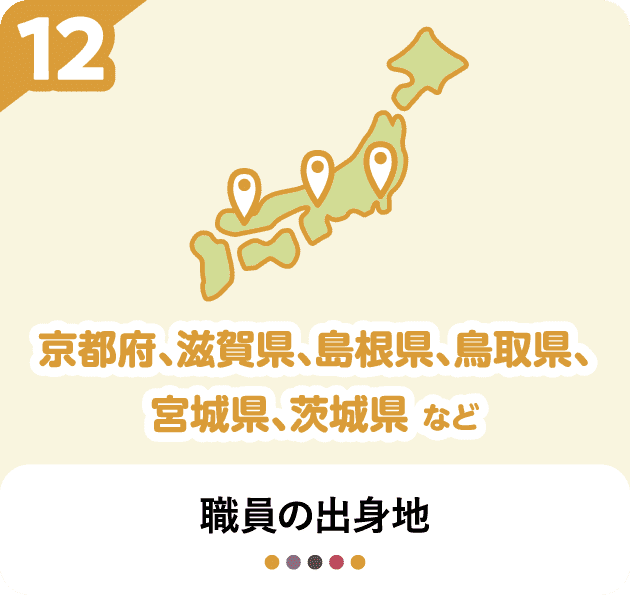 12

京都府、滋賀県、島根県、鳥取県、宮城県、茨城県 など

職員の出身地